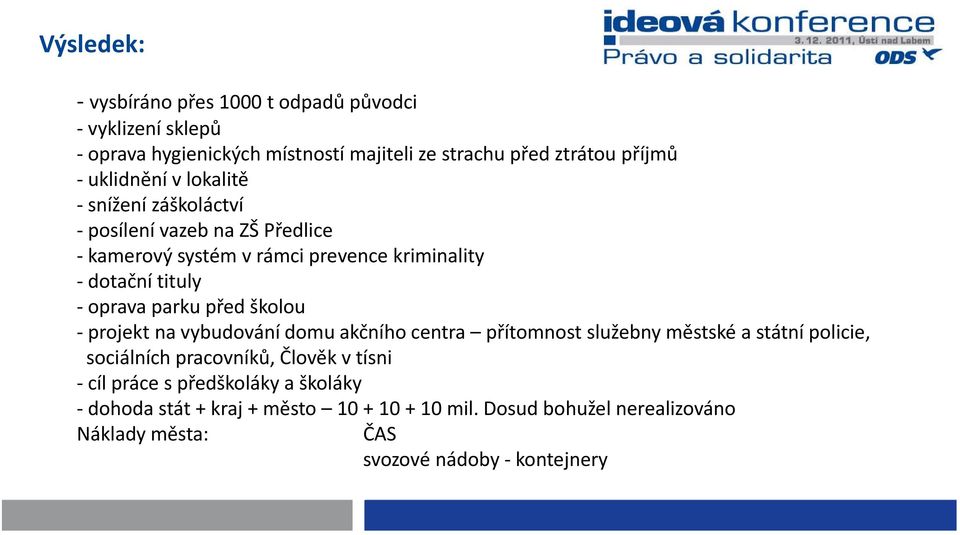 Výsledek:

ideová konference
3. 12. 2011, Ústí nad Labem
Právo a solidarita
ODS

- vysbíráno přes 1000 t odpadů původci
- vyklizení sklepů
- oprava hygienických místností majiteli ze strachu před ztrátou příjmů
- uklidnění v lokalitě
- snížení záškoláctví
- posílení vazeb na ZŠ Předlice
- kamerový systém v rámci prevence kriminality
- dotační tituly
- oprava parku před školou
- projekt na vybudování domu akčního centra – přítomnost služebny městské a státní policie, sociálních pracovníků, Člověk v tísni
- cíl práce s předškoláky a školáky
- dohoda stát + kraj + město – 10 + 10 + 10 mil. Dosud bohužel nerealizováno
Náklady města: ČAS
svozové nádoby - kontejnery